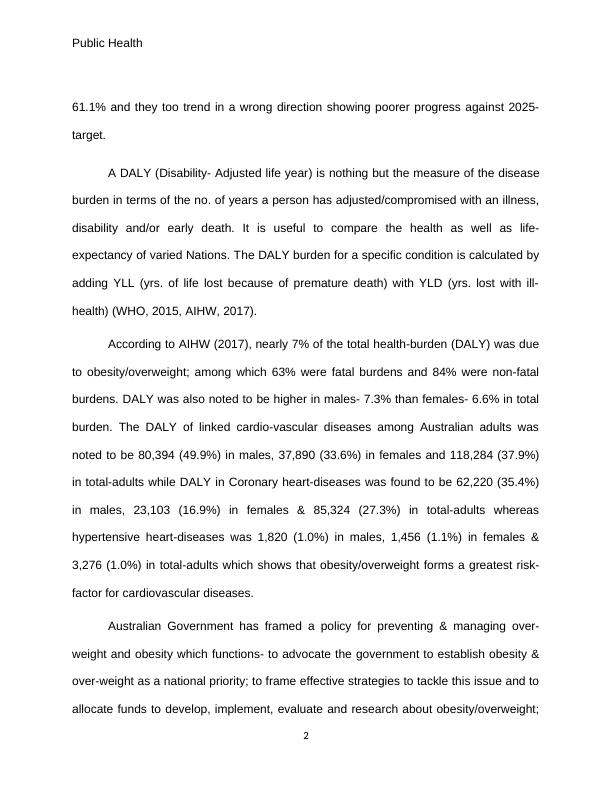 Public Health

61.1% and they too trend in a wrong direction showing poorer progress against 2025-target.

A DALY (Disability- Adjusted life year) is nothing but the measure of the disease burden in terms of the no. of years a person has adjusted/compromised with an illness, disability and/or early death. It is useful to compare the health as well as life-expectancy of varied Nations. The DALY burden for a specific condition is calculated by adding YLL (yrs. of life lost because of premature death) with YLD (yrs. lost with ill-health) (WHO, 2015, AIHW, 2017).

According to AIHW (2017), nearly 7% of the total health-burden (DALY) was due to obesity/overweight; among which 63% were fatal burdens and 84% were non-fatal burdens. DALY was also noted to be higher in males- 7.3% than females- 6.6% in total burden. The DALY of linked cardio-vascular diseases among Australian adults was noted to be 80,394 (49.9%) in males, 37,890 (33.6%) in females and 118,284 (37.9%) in total-adults while DALY in Coronary heart-diseases was found to be 62,220 (35.4%) in males, 23,103 (16.9%) in females & 85,324 (27.3%) in total-adults whereas hypertensive heart-diseases was 1,820 (1.0%) in males, 1,456 (1.1%) in females & 3,276 (1.0%) in total-adults which shows that obesity/overweight forms a greatest risk-factor for cardiovascular diseases.

Australian Government has framed a policy for preventing & managing over-weight and obesity which functions- to advocate the government to establish obesity & over-weight as a national priority; to frame effective strategies to tackle this issue and to allocate funds to develop, implement, evaluate and research about obesity/overweight;

2